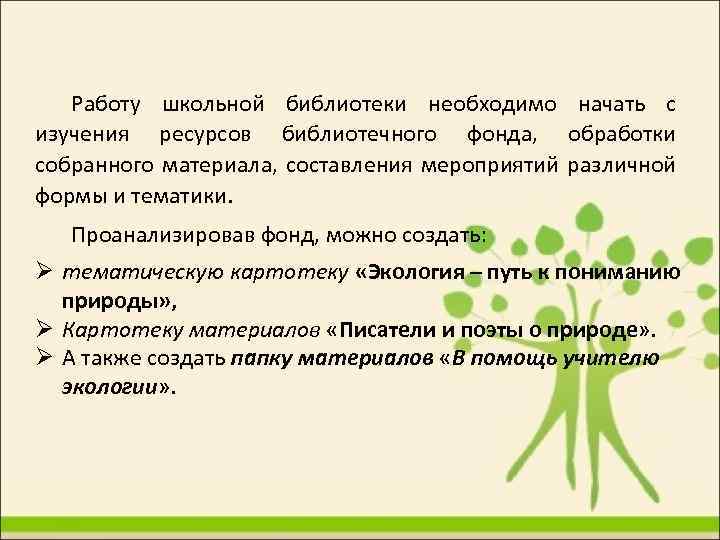 Работу школьной библиотеки необходимо начать с изучения ресурсов библиотечного фонда, обработки собранного материала, составления мероприятий различной формы и тематики.

Проанализировав фонд, можно создать:

➢ тематическую картотеку «Экология – путь к пониманию природы»,
➢ Картотеку материалов «Писатели и поэты о природе».
➢ А также создать папку материалов «В помощь учителю экологии».